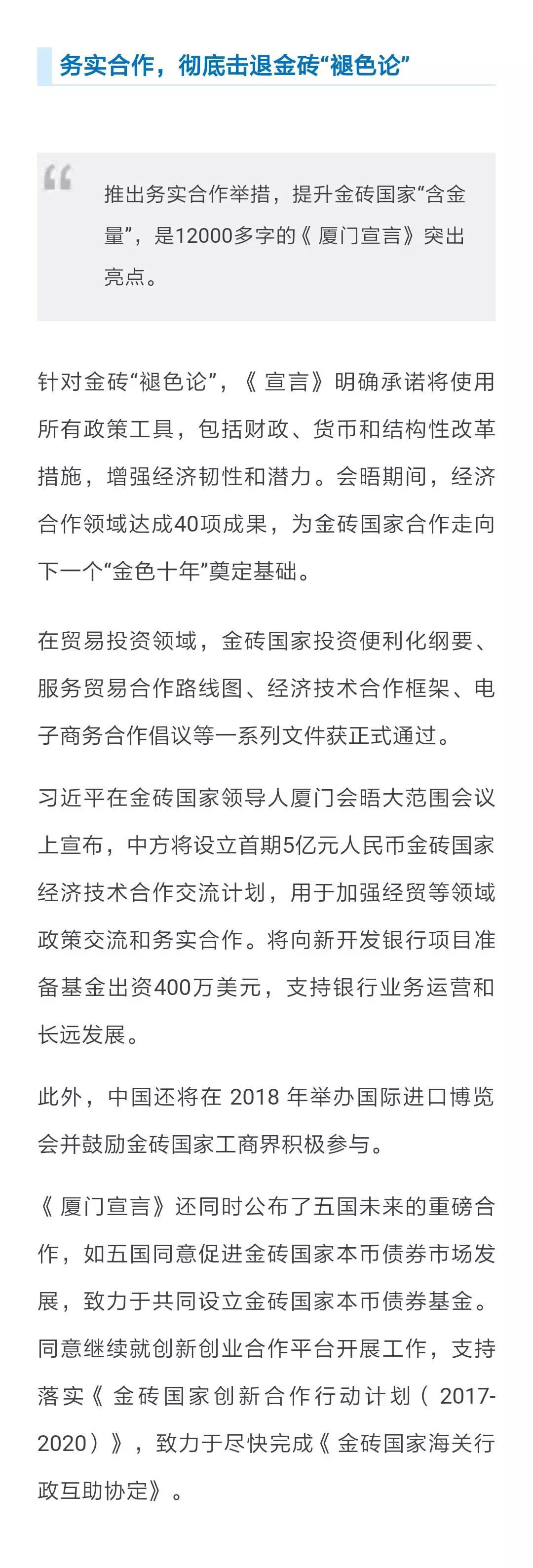 务实合作，彻底击退金砖“褪色论”

推出务实合作举措，提升金砖国家“含金量”，是12000多字的《厦门宣言》突出亮点。

针对金砖“褪色论”，《宣言》明确承诺将使用所有政策工具，包括财政、货币和结构性改革措施，增强经济韧性和潜力。会晤期间，经济合作领域达成40项成果，为金砖国家合作走向下一个“金色十年”奠定基础。

在贸易投资领域，金砖国家投资便利化纲要、服务贸易合作路线图、经济技术合作框架、电子商务合作倡议等一系列文件获正式通过。

习近平在金砖国家领导人厦门会晤大范围会议上宣布，中方将设立首期5亿元人民币金砖国家经济技术合作交流计划，用于加强经贸等领域政策交流和务实合作。将向新开发银行项目准备基金出资400万美元，支持银行业务运营和长远发展。

此外，中国还将在 2018 年举办国际进口博览会并鼓励金砖国家工商界积极参与。

《厦门宣言》还同时公布了五国未来的重磅合作，如五国同意促进金砖国家本币债券市场发展，致力于共同设立金砖国家本币债券基金。同意继续就创新创业合作平台开展工作，支持落实《金砖国家创新合作行动计划（2017-2020）》，致力于尽快完成《金砖国家海关行政互助协定》。